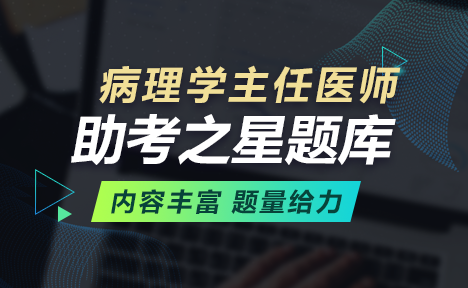 病理学主任医师
助考之星题库
内容丰富 题量给力